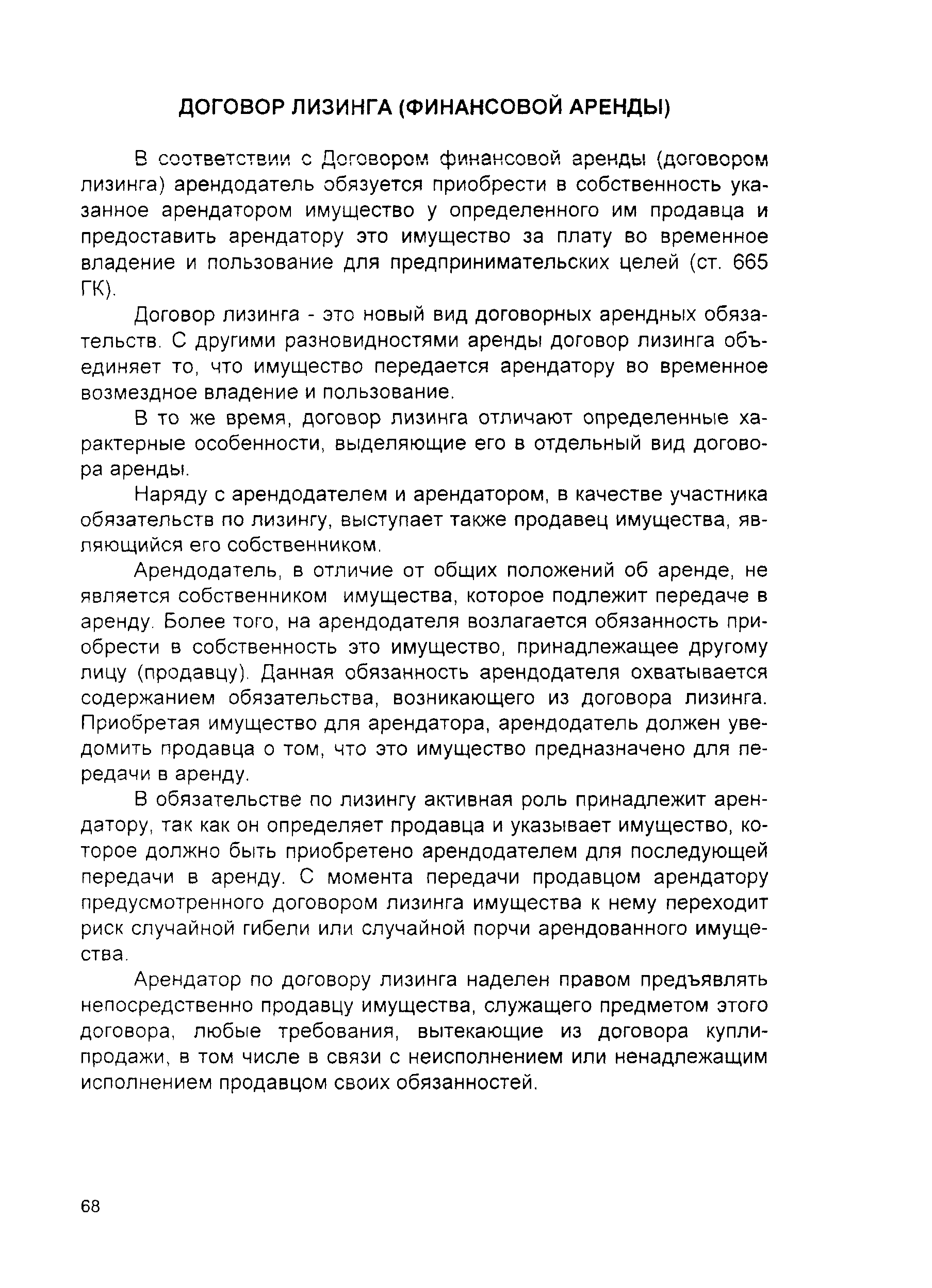 ДОГОВОР ЛИЗИНГА (ФИНАНСОВОЙ АРЕНДЫ)

В соответствии с Договором финансовой аренды (договором лизинга) арендодатель обязуется приобрести в собственность указанное арендатором имущество у определенного им продавца и предоставить арендатору это имущество за плату во временное владение и пользование для предпринимательских целей (ст. 665 ГК).

Договор лизинга - это новый вид договорных арендных обязательств. С другими разновидностями аренды договор лизинга объединяет то, что имущество передается арендатору во временное возмездное владение и пользование.

В то же время, договор лизинга отличают определенные характерные особенности, выделяющие его в отдельный вид договора аренды.

Наряду с арендодателем и арендатором, в качестве участника обязательств по лизингу, выступает также продавец имущества, являющийся его собственником.

Арендодатель, в отличие от общих положений об аренде, не является собственником имущества, которое подлежит передаче в аренду. Более того, на арендодателя возлагается обязанность приобрести в собственность это имущество, принадлежащее другому лицу (продавцу). Данная обязанность арендодателя охватывается содержанием обязательства, возникающего из договора лизинга. Приобретая имущество для арендатора, арендодатель должен уведомить продавца о том, что это имущество предназначено для передачи в аренду.

В обязательстве по лизингу активная роль принадлежит арендатору, так как он определяет продавца и указывает имущество, которое должно быть приобретено арендодателем для последующей передачи в аренду. С момента передачи продавцом арендатору предусмотренного договором лизинга имущества к нему переходит риск случайной гибели или случайной порчи арендованного имущества.

Арендатор по договору лизинга наделен правом предъявлять непосредственно продавцу имущества, служащего предметом этого договора, любые требования, вытекающие из договора купли-продажи, в том числе в связи с неисполнением или ненадлежащим исполнением продавцом своих обязанностей.

68